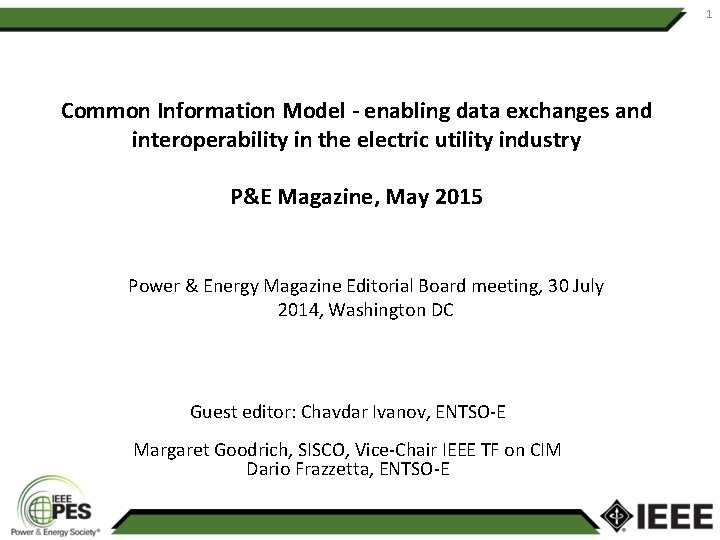 1

Common Information Model - enabling data exchanges and interoperability in the electric utility industry

P&E Magazine, May 2015

Power & Energy Magazine Editorial Board meeting, 30 July 2014, Washington DC

Guest editor: Chavdar Ivanov, ENTSO-E

Margaret Goodrich, SISCO, Vice-Chair IEEE TF on CIM
Dario Frazzetta, ENTSO-E

IEEE PES
Power & Energy Society®

IEEE